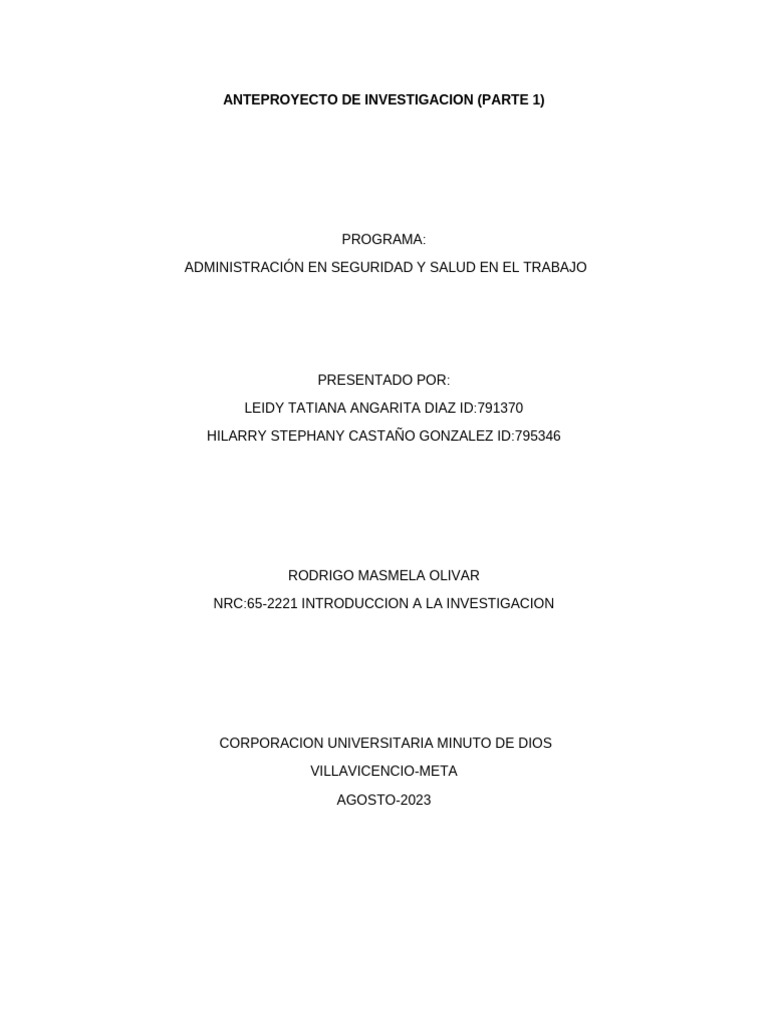 ANTEPROYECTO DE INVESTIGACION (PARTE 1)

PROGRAMA:
ADMINISTRACIÓN EN SEGURIDAD Y SALUD EN EL TRABAJO

PRESENTADO POR:
LEIDY TATIANA ANGARITA DIAZ ID:791370
HILARRY STEPHANY CASTAÑO GONZALEZ ID:795346

RODRIGO MASMELA OLIVAR
NRC:65-2221 INTRODUCCION A LA INVESTIGACION

CORPORACION UNIVERSITARIA MINUTO DE DIOS
VILLAVICENCIO-META
AGOSTO-2023